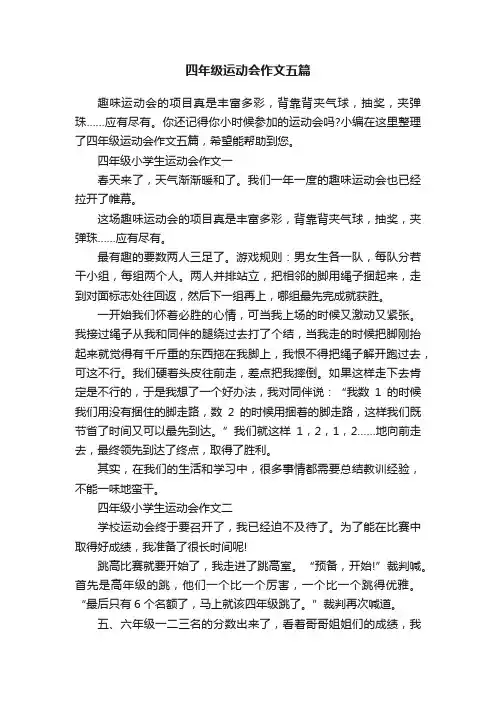 四年级运动会作文五篇

趣味运动会的项目真是丰富多彩，背靠背夹气球，抽奖，夹弹珠……应有尽有。你还记得你小时候参加的运动会吗?小编在这里整理了四年级运动会作文五篇，希望能帮助到您。

四年级小学生运动会作文一

春天来了，天气渐渐暖和了。我们一年一度的趣味运动会也已经拉开了帷幕。

这场趣味运动会的项目真是丰富多彩，背靠背夹气球，抽奖，夹弹珠……应有尽有。

最有趣的要数两人三足了。游戏规则：男女生各一队，每队分若干小组，每组两个人。两人并排站立，把相邻的脚用绳子捆起来，走到对面标志处往回返，然后下一组再上，哪组最先完成就获胜。

一开始我们怀着必胜的心情，可当我上场的时候又激动又紧张。我接过绳子从我和同伴的腿绕过去打了个结，当我走的时候把脚刚抬起来就觉得有千斤重的东西拖在我脚上，我恨不得把绳子解开跑过去，可这不行。我们硬着头皮往前走，差点把我摔倒。如果这样走下去肯定是不行的，于是我想了一个好办法，我对同伴说：“我数 1 的时候我们用没有捆住的脚走路，数 2 的时候用捆着的脚走路，这样我们既节省了时间又可以最先到达。”我们就这样 1，2，1，2……地向前走去，最终领先到达了终点，取得了胜利。

其实，在我们的生活和学习中，很多事情都需要总结教训经验，不能一味地蛮干。

四年级小学生运动会作文二

学校运动会终于要召开了，我已经迫不及待了。为了能在比赛中取得好成绩，我准备了很长时间呢!

跳高比赛就要开始了，我走进了跳高室。“预备，开始!”裁判喊。首先是高年级的跳，他们一个比一个厉害，一个比一个跳得优雅。“最后只有 6 个名额了，马上就该四年级跳了。”裁判再次喊道。

五、六年级一二三名的分数出来了，看着哥哥姐姐们的成绩，我